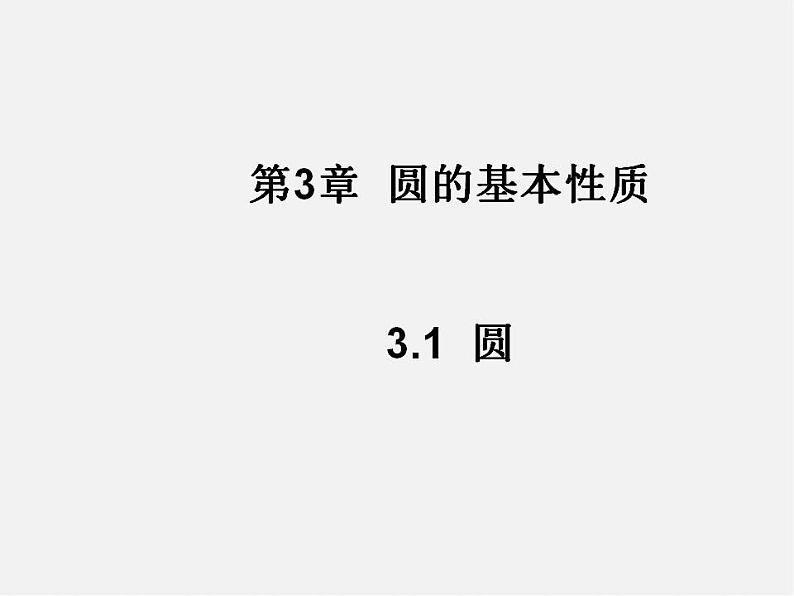 第3章 圆的基本性质

3.1 圆